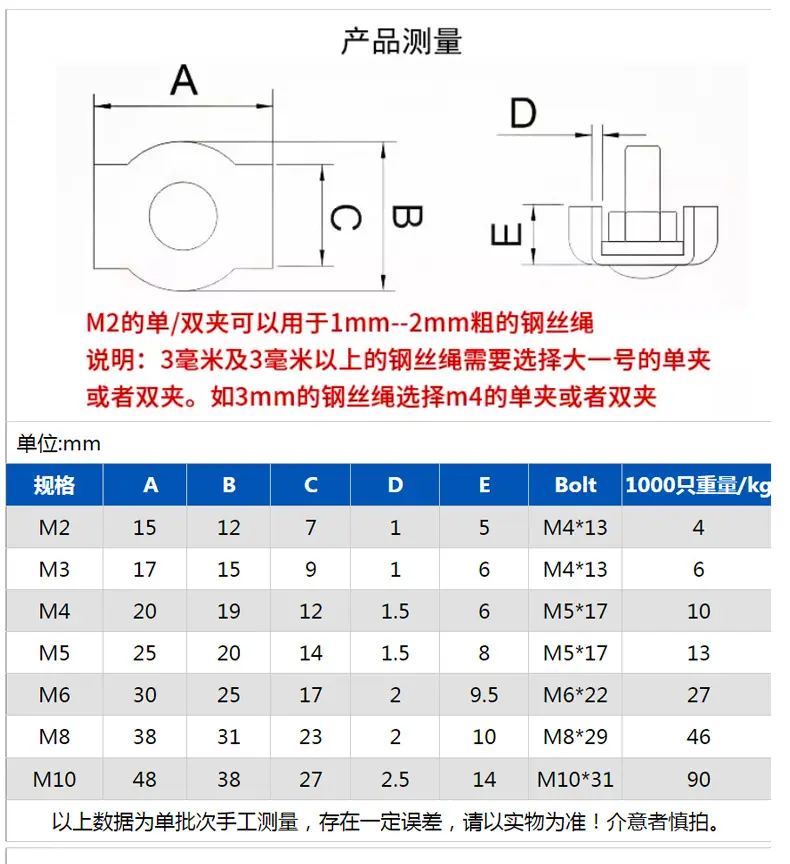 产品测量

A
C
B
D
E

M2的单/双夹可以用于1mm--2mm粗的钢丝绳
说明：3毫米及3毫米以上的钢丝绳需要选择大一号的单夹或者双夹。如3mm的钢丝绳选择m4的单夹或者双夹

单位:mm

| 规格 | A | B | C | D | E | Bolt | 1000只重量/kg |
|---|---|---|---|---|---|---|---|
| M2 | 15 | 12 | 7 | 1 | 5 | M4*13 | 4 |
| M3 | 17 | 15 | 9 | 1 | 6 | M4*13 | 6 |
| M4 | 20 | 19 | 12 | 1.5 | 6 | M5*17 | 10 |
| M5 | 25 | 20 | 14 | 1.5 | 8 | M5*17 | 13 |
| M6 | 30 | 25 | 17 | 2 | 9.5 | M6*22 | 27 |
| M8 | 38 | 31 | 23 | 2 | 10 | M8*29 | 46 |
| M10 | 48 | 38 | 27 | 2.5 | 14 | M10*31 | 90 |

以上数据为单批次手工测量，存在一定误差，请以实物为准！介意者慎拍。